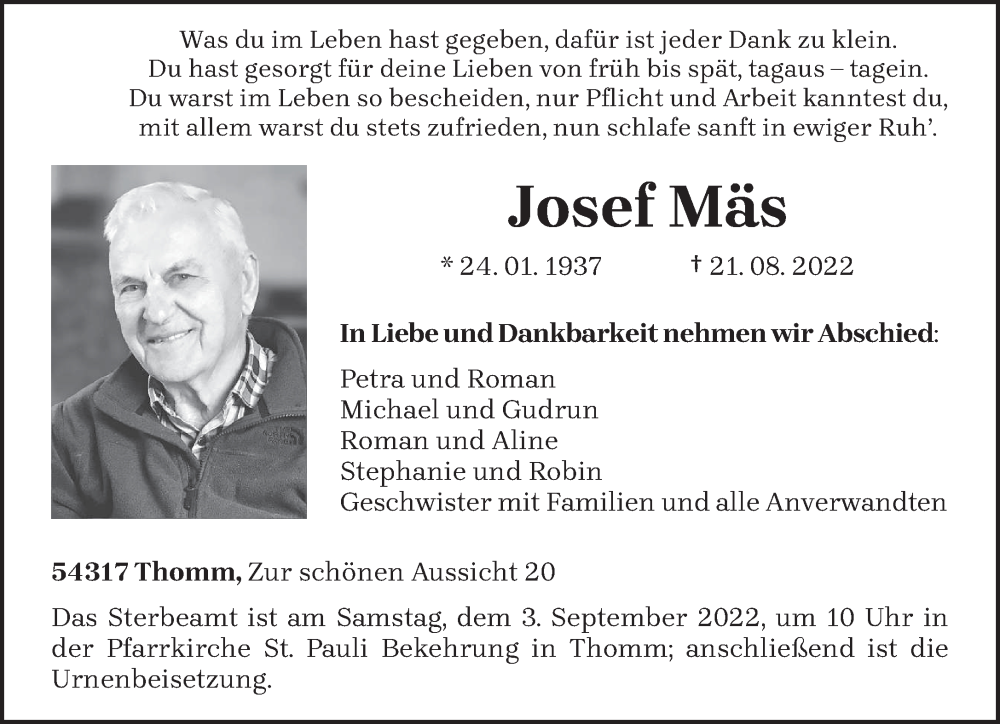 Was du im Leben hast gegeben, dafür ist jeder Dank zu klein.
Du hast gesorgt für deine Lieben von früh bis spät, tagaus – tagein.
Du warst im Leben so bescheiden, nur Pflicht und Arbeit kanntest du,
mit allem warst du stets zufrieden, nun schlafe sanft in ewiger Ruh'.

Josef Mäs

* 24. 01. 1937 † 21. 08. 2022

In Liebe und Dankbarkeit nehmen wir Abschied:

Petra und Roman
Michael und Gudrun
Roman und Aline
Stephanie und Robin
Geschwister mit Familien und alle Anverwandten

54317 Thomm, Zur schönen Aussicht 20

Das Sterbeamt ist am Samstag, dem 3. September 2022, um 10 Uhr in der Pfarrkirche St. Pauli Bekehrung in Thomm; anschließend ist die Urnenbeisetzung.